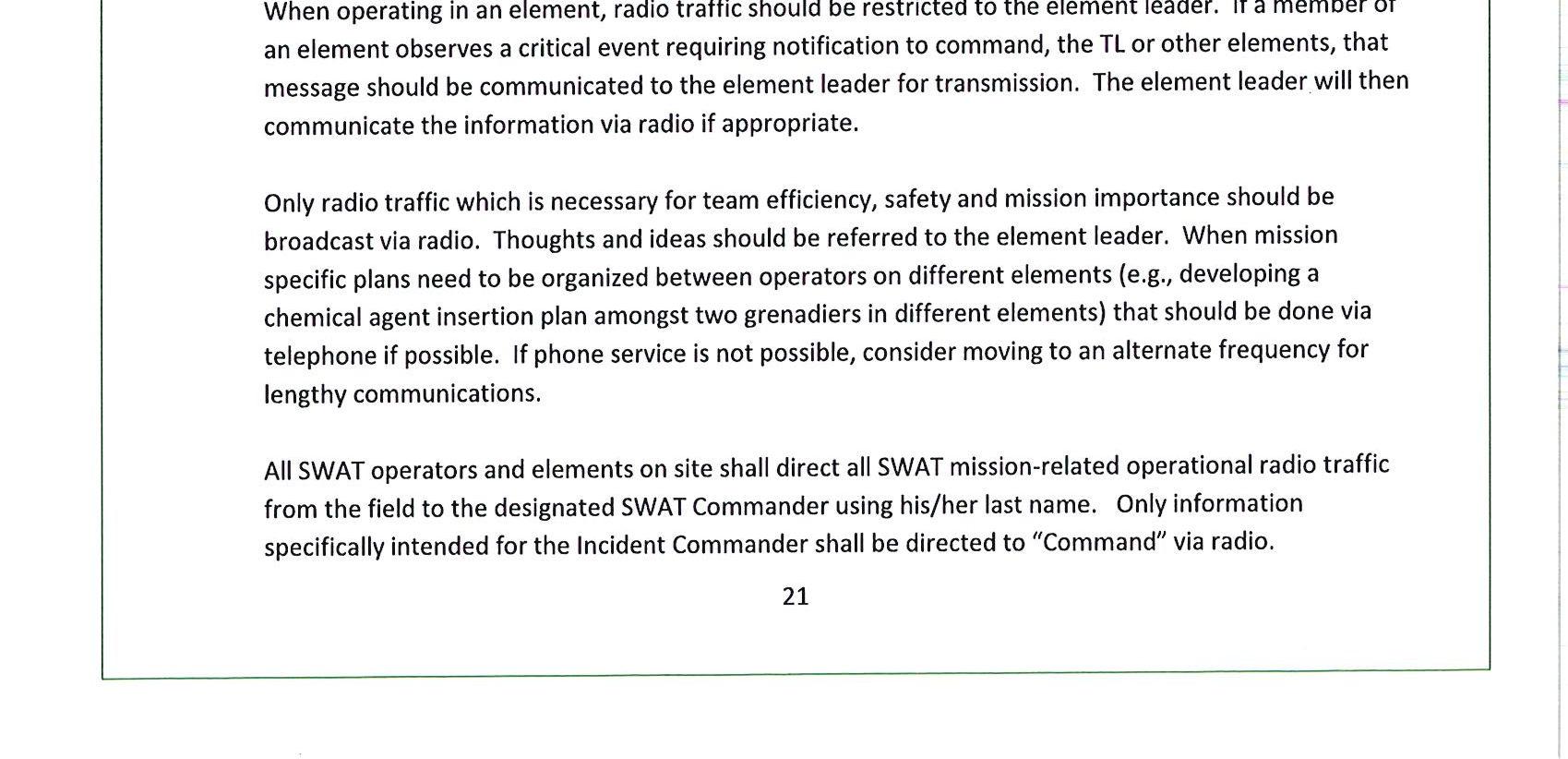 When operating in an element, radio traffic should be restricted to the element leader. If a member of an element observes a critical event requiring notification to command, the TL or other elements, that message should be communicated to the element leader for transmission. The element leader will then communicate the information via radio if appropriate.

Only radio traffic which is necessary for team efficiency, safety and mission importance should be broadcast via radio. Thoughts and ideas should be referred to the element leader. When mission specific plans need to be organized between operators on different elements (e.g., developing a chemical agent insertion plan amongst two grenadiers in different elements) that should be done via telephone if possible. If phone service is not possible, consider moving to an alternate frequency for lengthy communications.

All SWAT operators and elements on site shall direct all SWAT mission-related operational radio traffic from the field to the designated SWAT Commander using his/her last name. Only information specifically intended for the Incident Commander shall be directed to “Command” via radio.

21